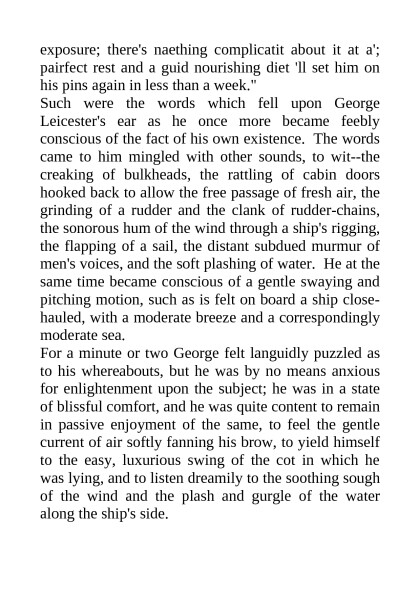 exposure; there's naething complicatit about it at a'; pairfect rest and a guid nourishing diet 'll set him on his pins again in less than a week."
Such were the words which fell upon George Leicester's ear as he once more became feebly conscious of the fact of his own existence.  The words came to him mingled with other sounds, to wit--the creaking of bulkheads, the rattling of cabin doors hooked back to allow the free passage of fresh air, the grinding of a rudder and the clank of rudder-chains, the sonorous hum of the wind through a ship's rigging, the flapping of a sail, the distant subdued murmur of men's voices, and the soft plashing of water.  He at the same time became conscious of a gentle swaying and pitching motion, such as is felt on board a ship close-hauled, with a moderate breeze and a correspondingly moderate sea.
For a minute or two George felt languidly puzzled as to his whereabouts, but he was by no means anxious for enlightenment upon the subject; he was in a state of blissful comfort, and he was quite content to remain in passive enjoyment of the same, to feel the gentle current of air softly fanning his brow, to yield himself to the easy, luxurious swing of the cot in which he was lying, and to listen dreamily to the soothing sough of the wind and the plash and gurgle of the water along the ship's side.